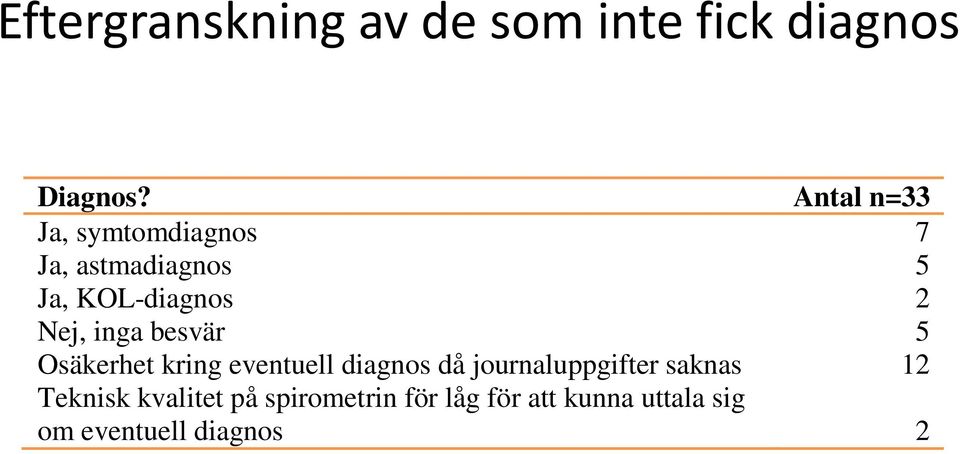 Eftergranskning av de som inte fick diagnos

| Diagnos? | Antal n=33 |
|---|---|
| Ja, symtomdiagnos | 7 |
| Ja, astmadiagnos | 5 |
| Ja, KOL-diagnos | 2 |
| Nej, inga besvär | 5 |
| Osäkerhet kring eventuell diagnos då journaluppgifter saknas | 12 |
| Teknisk kvalitet på spirometrin för låg för att kunna uttala sig om eventuell diagnos | 2 |